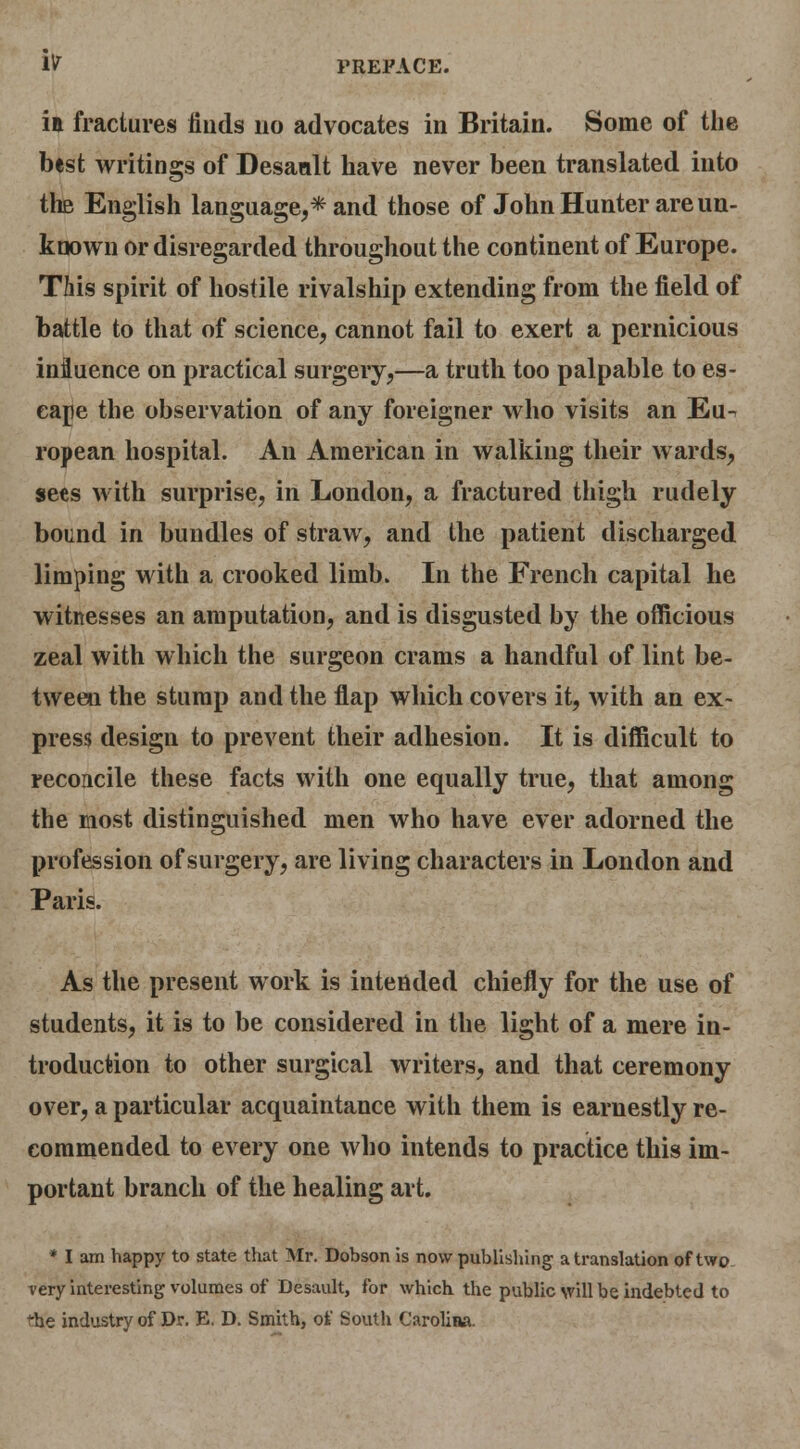 iv PREFACE.

in fractures finds no advocates in Britain. Some of the best writings of Desault have never been translated into the English language,* and those of John Hunter are unknown or disregarded throughout the continent of Europe. This spirit of hostile rivalship extending from the field of battle to that of science, cannot fail to exert a pernicious influence on practical surgery,—a truth too palpable to escape the observation of any foreigner who visits an European hospital. An American in walking their wards, sees with surprise, in London, a fractured thigh rudely bound in bundles of straw, and the patient discharged limping with a crooked limb. In the French capital he witnesses an amputation, and is disgusted by the officious zeal with which the surgeon crams a handful of lint between the stump and the flap which covers it, with an express design to prevent their adhesion. It is difficult to reconcile these facts with one equally true, that among the most distinguished men who have ever adorned the profession of surgery, are living characters in London and Paris.

As the present work is intended chiefly for the use of students, it is to be considered in the light of a mere introduction to other surgical writers, and that ceremony over, a particular acquaintance with them is earnestly recommended to every one who intends to practice this important branch of the healing art.

* I am happy to state that Mr. Dobson is now publishing a translation of two very interesting volumes of Desault, for which the public will be indebted to the industry of Dr. E. D. Smith, of South Carolina.